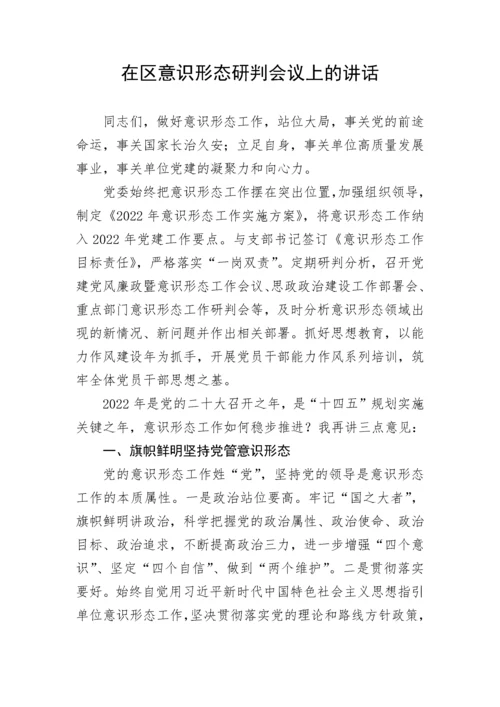 在区意识形态研判会议上的讲话

同志们，做好意识形态工作，站位大局，事关党的前途命运，事关国家长治久安；立足自身，事关单位高质量发展事业，事关单位党建的凝聚力和向心力。

党委始终把意识形态工作摆在突出位置，加强组织领导，制定《2022年意识形态工作实施方案》，将意识形态工作纳入2022年党建工作要点。与支部书记签订《意识形态工作目标责任》，严格落实“一岗双责”。定期研判分析，召开党建党风廉政暨意识形态工作会议、思政政治建设工作部署会、重点部门意识形态工作研判会等，及时分析意识形态领域出现的新情况、新问题并作出相关部署。抓好思想教育，以能力作风建设年为抓手，开展党员干部能力作风系列培训，筑牢全体党员干部思想之基。

2022年是党的二十大召开之年，是“十四五”规划实施关键之年，意识形态工作如何稳步推进？我再讲三点意见：

一、旗帜鲜明坚持党管意识形态

党的意识形态工作姓“党”，坚持党的领导是意识形态工作的本质属性。一是政治站位要高。牢记“国之大者”，旗帜鲜明讲政治，科学把握党的政治属性、政治使命、政治目标、政治追求，不断提高政治三力，进一步增强“四个意识”、坚定“四个自信”、做到“两个维护”。二是贯彻落实要好。始终自觉用习近平新时代中国特色社会主义思想指引单位意识形态工作，坚决贯彻落实党的理论和路线方针政策，